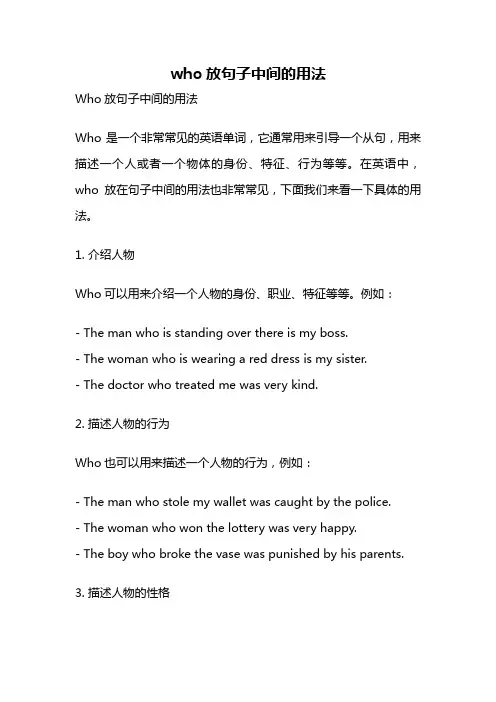 who 放句子中间的用法

Who 放句子中间的用法

Who 是一个非常常见的英语单词，它通常用来引导一个从句，用来描述一个人或者一个物体的身份、特征、行为等等。在英语中，who 放在句子中间的用法也非常常见，下面我们来看一下具体的用法。

1. 介绍人物

Who 可以用来介绍一个人物的身份、职业、特征等等。例如：

- The man who is standing over there is my boss.
- The woman who is wearing a red dress is my sister.
- The doctor who treated me was very kind.

2. 描述人物的行为

Who 也可以用来描述一个人物的行为，例如：

- The man who stole my wallet was caught by the police.
- The woman who won the lottery was very happy.
- The boy who broke the vase was punished by his parents.

3. 描述人物的性格